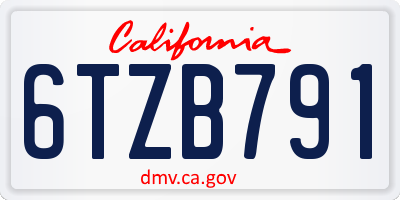 California

6TZB791

dmv.ca.gov